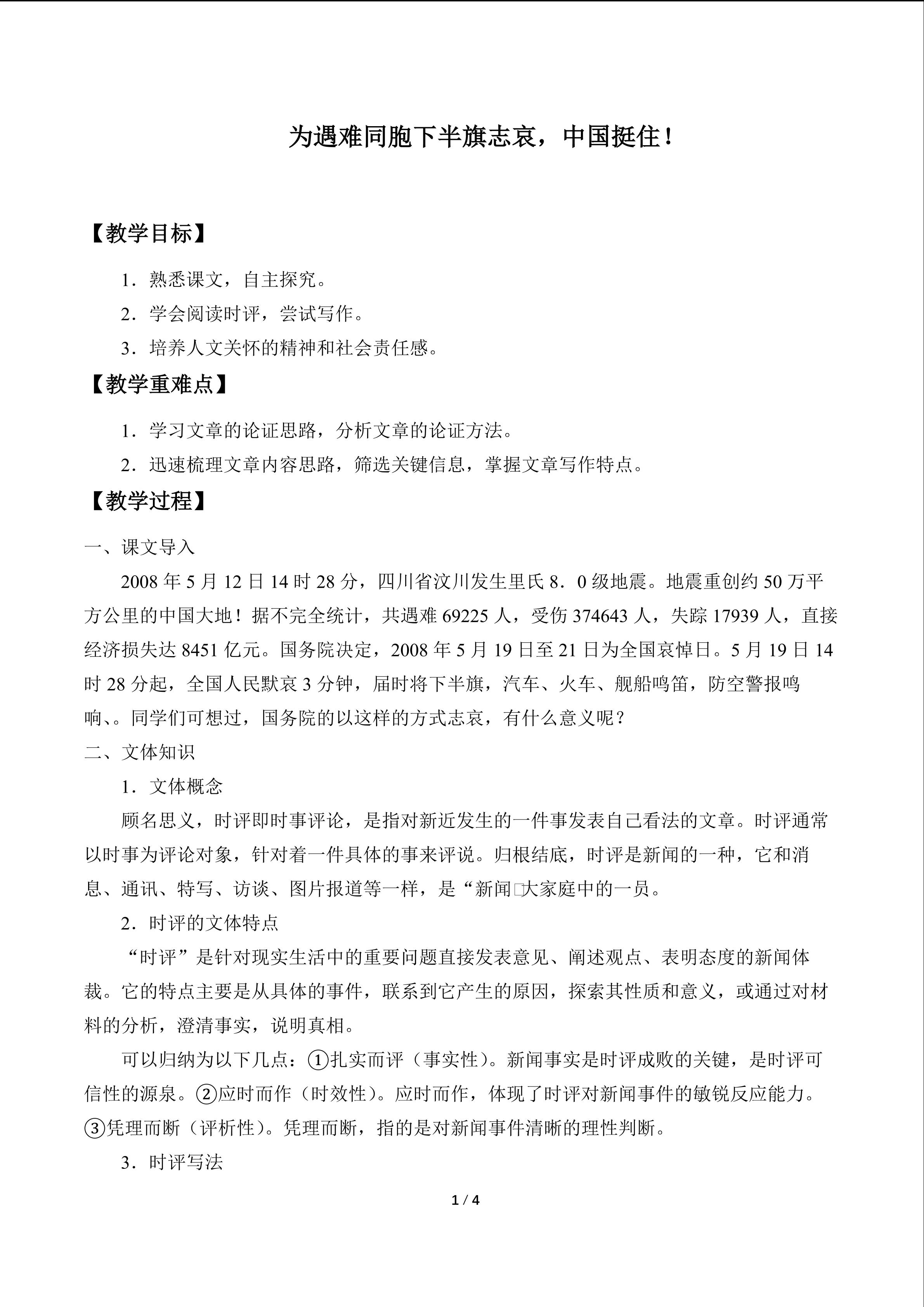 为遇难同胞下半旗志哀，中国挺住！

【教学目标】

1.熟悉课文，自主探究。

2.学会阅读时评，尝试写作。

3.培养人文关怀的精神和社会责任感。

【教学重难点】

1.学习文章的论证思路，分析文章的论证方法。

2.迅速梳理文章内容思路，筛选关键信息，掌握文章写作特点。

【教学过程】

一、课文导入

2008年5月12日14时28分，四川省汶川发生里氏8.0级地震。地震重创约50万平方公里的中国大地！据不完全统计，共遇难69225人，受伤374643人，失踪17939人，直接经济损失达8451亿元。国务院决定，2008年5月19日至21日为全国哀悼日。5月19日14时28分起，全国人民默哀3分钟，届时将下半旗，汽车、火车、舰船鸣笛，防空警报鸣响、。同学们可想过，国务院的以这样的方式志哀，有什么意义呢？

二、文体知识

1.文体概念

顾名思义，时评即时事评论，是指对新近发生的一件事发表自己看法的文章。时评通常以时事为评论对象，针对着一件具体的事来评说。归根结底，时评是新闻的一种，它和消息、通讯、特写、访谈、图片报道等一样，是“新闻□大家庭中的一员。

2.时评的文体特点

“时评”是针对现实生活中的重要问题直接发表意见、阐述观点、表明态度的新闻体裁。它的特点主要是从具体的事件，联系到它产生的原因，探索其性质和意义，或通过对材料的分析，澄清事实，说明真相。

可以归纳为以下几点：①扎实而评（事实性）。新闻事实是时评成败的关键，是时评可信性的源泉。②应时而作（时效性）。应时而作，体现了时评对新闻事件的敏锐反应能力。③凭理而断（评析性）。凭理而断，指的是对新闻事件清晰的理性判断。

3.时评写法

1 / 4